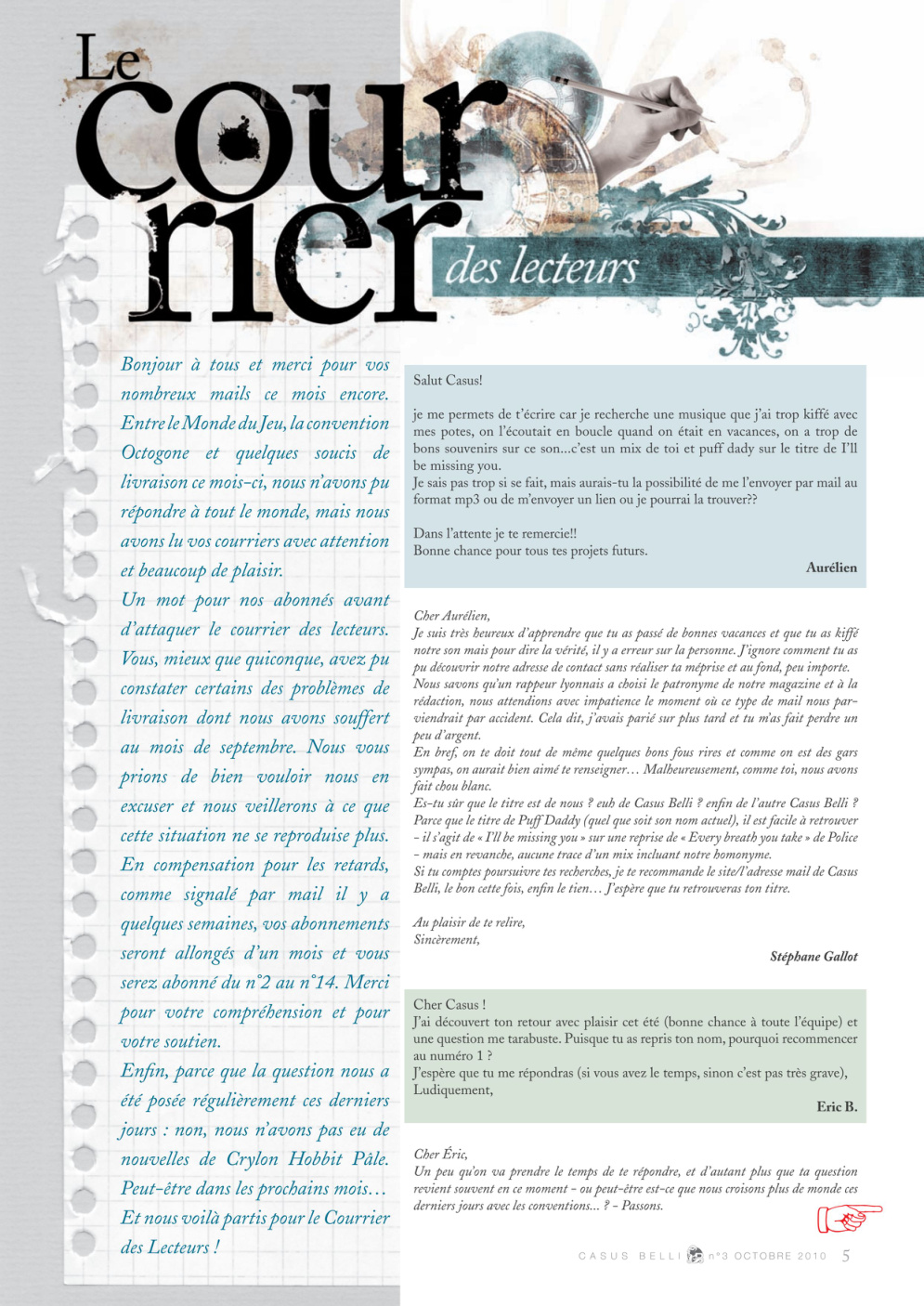 Le courrier des lecteurs

Bonjour à tous et merci pour vos nombreux mails ce mois encore. Entre le Monde du Jeu, la convention Octogone et quelques soucis de livraison ce mois-ci, nous n'avons pu répondre à tout le monde, mais nous avons lu vos courriers avec attention et beaucoup de plaisir.
Un mot pour nos abonnés avant d'attaquer le courrier des lecteurs. Vous, mieux que quiconque, avez pu constater certains des problèmes de livraison dont nous avons souffert au mois de septembre. Nous vous prions de bien vouloir nous en excuser et nous veillerons à ce que cette situation ne se reproduise plus. En compensation pour les retards, comme signalé par mail il y a quelques semaines, vos abonnements seront allongés d'un mois et vous serez abonné du n°2 au n°14. Merci pour votre compréhension et pour votre soutien.
Enfin, parce que la question nous a été posée régulièrement ces derniers jours : non, nous n'avons pas eu de nouvelles de Crylon Hobbit Pâle. Peut-être dans les prochains mois… Et nous voilà partis pour le Courrier des Lecteurs !

Salut Casus!

je me permets de t'écrire car je recherche une musique que j'ai trop kiffé avec mes potes, on l'écoutait en boucle quand on était en vacances, on a trop de bons souvenirs sur ce son...c'est un mix de toi et puff dady sur le titre de I'll be missing you.
Je sais pas trop si se fait, mais aurais-tu la possibilité de me l'envoyer par mail au format mp3 ou de m'envoyer un lien ou je pourrai la trouver??

Dans l'attente je te remercie!!
Bonne chance pour tous tes projets futurs.

Aurélien

Cher Aurélien,
Je suis très heureux d'apprendre que tu as passé de bonnes vacances et que tu as kiffé notre son mais pour dire la vérité, il y a erreur sur la personne. J'ignore comment tu as pu découvrir notre adresse de contact sans réaliser ta méprise et au fond, peu importe.
Nous savons qu'un rappeur lyonnais a choisi le patronyme de notre magazine et à la rédaction, nous attendions avec impatience le moment où ce type de mail nous parviendrait par accident. Cela dit, j'avais parié sur plus tard et tu m'as fait perdre un peu d'argent.
En bref, on te doit tout de même quelques bons fous rires et comme on est des gars sympas, on aurait bien aimé te renseigner… Malheureusement, comme toi, nous avons fait chou blanc.
Es-tu sûr que le titre est de nous ? euh de Casus Belli ? enfin de l'autre Casus Belli ? Parce que le titre de Puff Daddy (quel que soit son nom actuel), il est facile à retrouver - il s'agit de « I'll be missing you » sur une reprise de « Every breath you take » de Police - mais en revanche, aucune trace d'un mix incluant notre homonyme.
Si tu comptes poursuivre tes recherches, je te recommande le site/l'adresse mail de Casus Belli, le bon cette fois, enfin le tien… J'espère que tu retrouveras ton titre.

Au plaisir de te relire,
Sincèrement,

Stéphane Gallot

Cher Casus !
J'ai découvert ton retour avec plaisir cet été (bonne chance à toute l'équipe) et une question me tarabuste. Puisque tu as repris ton nom, pourquoi recommencer au numéro 1 ?
J'espère que tu me répondras (si vous avez le temps, sinon c'est pas très grave),
Ludiquement,

Eric B.

Cher Éric,
Un peu qu'on va prendre le temps de te répondre, et d'autant plus que ta question revient souvent en ce moment - ou peut-être est-ce que nous croisons plus de monde ces derniers jours avec les conventions... ? - Passons.

CASUS BELLI n°3 OCTOBRE 2010 5